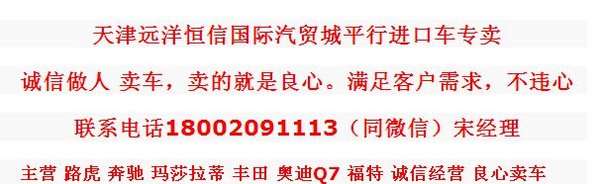 天津远洋恒信国际汽贸城平行进口车专卖

诚信做人 卖车，卖的就是良心。满足客户需求，不违心

联系电话18002091113（同微信）宋经理

主营 路虎 奔驰 玛莎拉蒂 丰田 奥迪Q7 福特 诚信经营 良心卖车